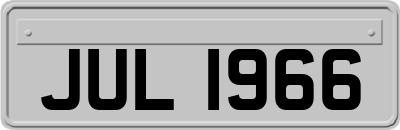 JUL 1966